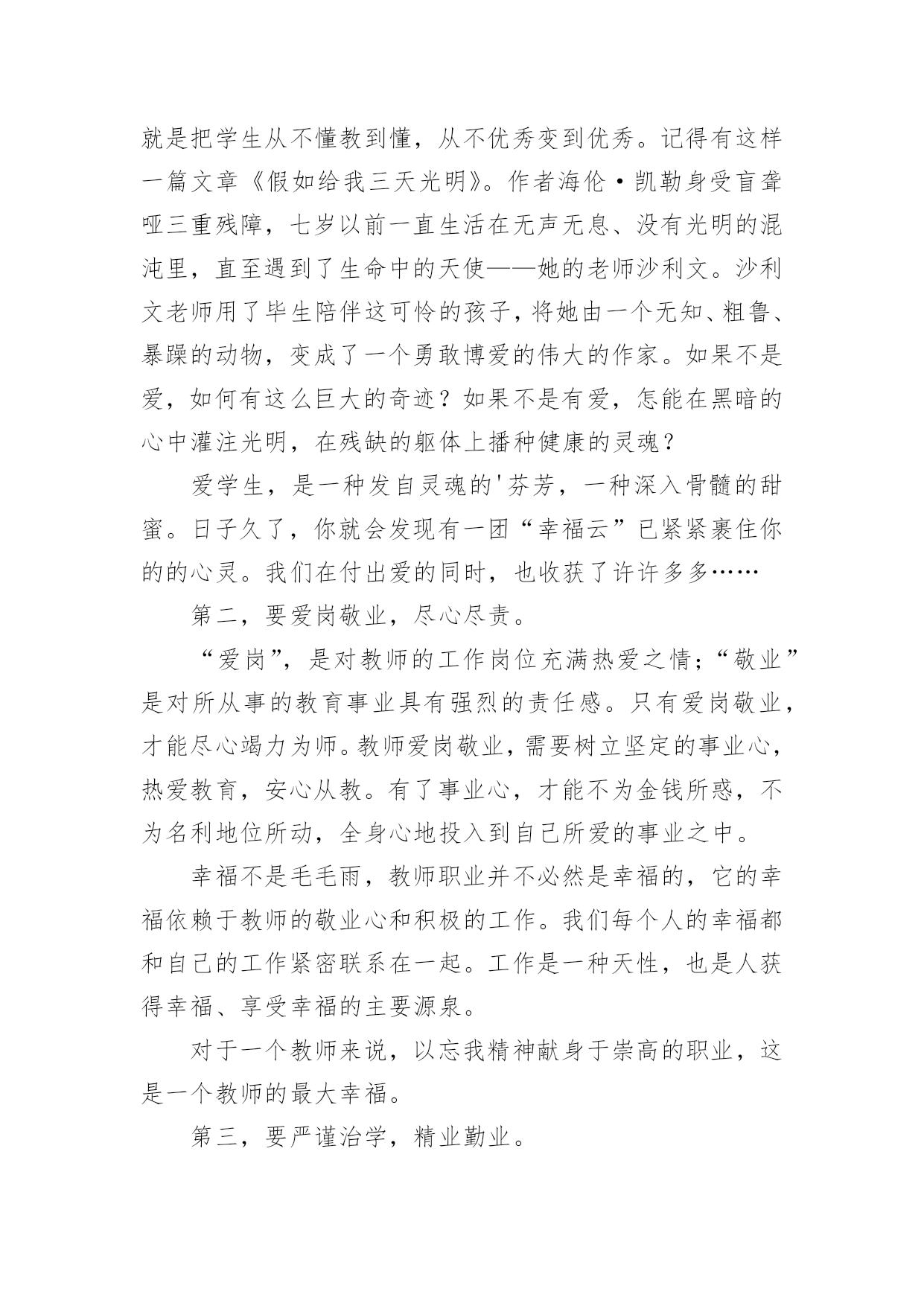 就是把学生从不懂教到懂，从不优秀变到优秀。记得有这样一篇文章《假如给我三天光明》。作者海伦·凯勒身受盲聋哑三重残障，七岁以前一直生活在无声无息、没有光明的混沌里，直至遇到了生命中的天使——她的老师沙利文。沙利文老师用了毕生陪伴这可怜的孩子，将她由一个无知、粗鲁、暴躁的动物，变成了一个勇敢博爱的伟大的作家。如果不是爱，如何有这么巨大的奇迹？如果不是有爱，怎能在黑暗的心中灌注光明，在残缺的躯体上播种健康的灵魂？

爱学生，是一种发自灵魂的'芬芳，一种深入骨髓的甜蜜。日子久了，你就会发现有一团“幸福云”已紧紧裹住你的的心灵。我们在付出爱的同时，也收获了许许多多……

第二，要爱岗敬业，尽心尽责。

“爱岗”，是对教师的工作岗位充满热爱之情；“敬业”是对所从事的教育事业具有强烈的责任感。只有爱岗敬业，才能尽心竭力为师。教师爱岗敬业，需要树立坚定的事业心，热爱教育，安心从教。有了事业心，才能不为金钱所惑，不为名利地位所动，全身心地投入到自己所爱的事业之中。

幸福不是毛毛雨，教师职业并不必然是幸福的，它的幸福依赖于教师的敬业心和积极的工作。我们每个人的幸福都和自己的工作紧密联系在一起。工作是一种天性，也是人获得幸福、享受幸福的主要源泉。

对于一个教师来说，以忘我精神献身于崇高的职业，这是一个教师的最大幸福。

第三，要严谨治学，精业勤业。